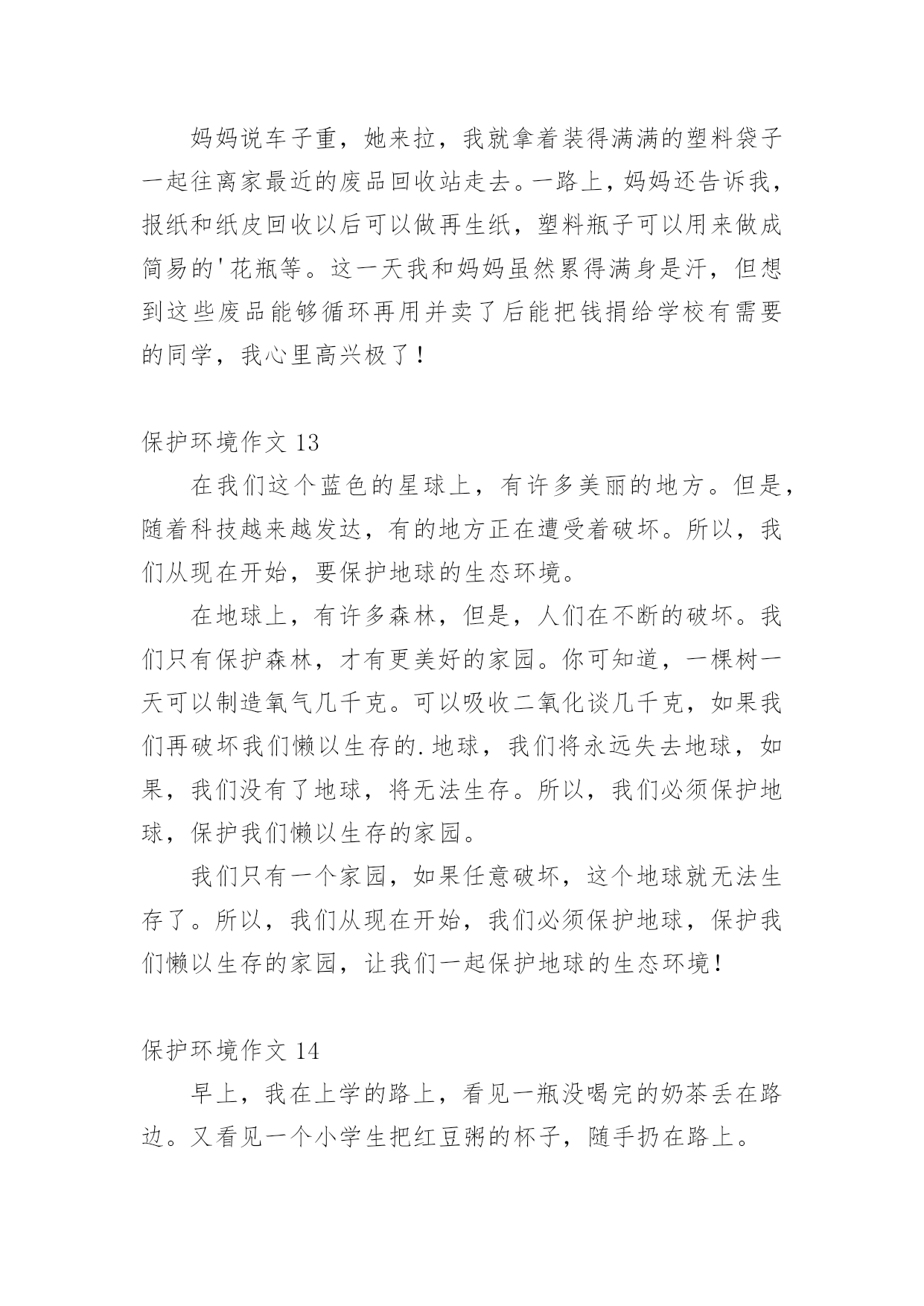 妈妈说车子重，她来拉，我就拿着装得满满的塑料袋子一起往离家最近的废品回收站走去。一路上，妈妈还告诉我，报纸和纸皮回收以后可以做再生纸，塑料瓶子可以用来做成简易的'花瓶等。这一天我和妈妈虽然累得满身是汗，但想到这些废品能够循环再用并卖了后能把钱捐给学校有需要的同学，我心里高兴极了！

保护环境作文 13

在我们这个蓝色的星球上，有许多美丽的地方。但是，随着科技越来越发达，有的地方正在遭受着破坏。所以，我们从现在开始，要保护地球的生态环境。

在地球上，有许多森林，但是，人们在不断的破坏。我们只有保护森林，才有更美好的家园。你可知道，一棵树一天可以制造氧气几千克。可以吸收二氧化谈几千克，如果我们再破坏我们懒以生存的.地球，我们将永远失去地球，如果，我们没有了地球，将无法生存。所以，我们必须保护地球，保护我们懒以生存的家园。

我们只有一个家园，如果任意破坏，这个地球就无法生存了。所以，我们从现在开始，我们必须保护地球，保护我们懒以生存的家园，让我们一起保护地球的生态环境！

保护环境作文 14

早上，我在上学的路上，看见一瓶没喝完的奶茶丢在路边。又看见一个小学生把红豆粥的杯子，随手扔在路上。